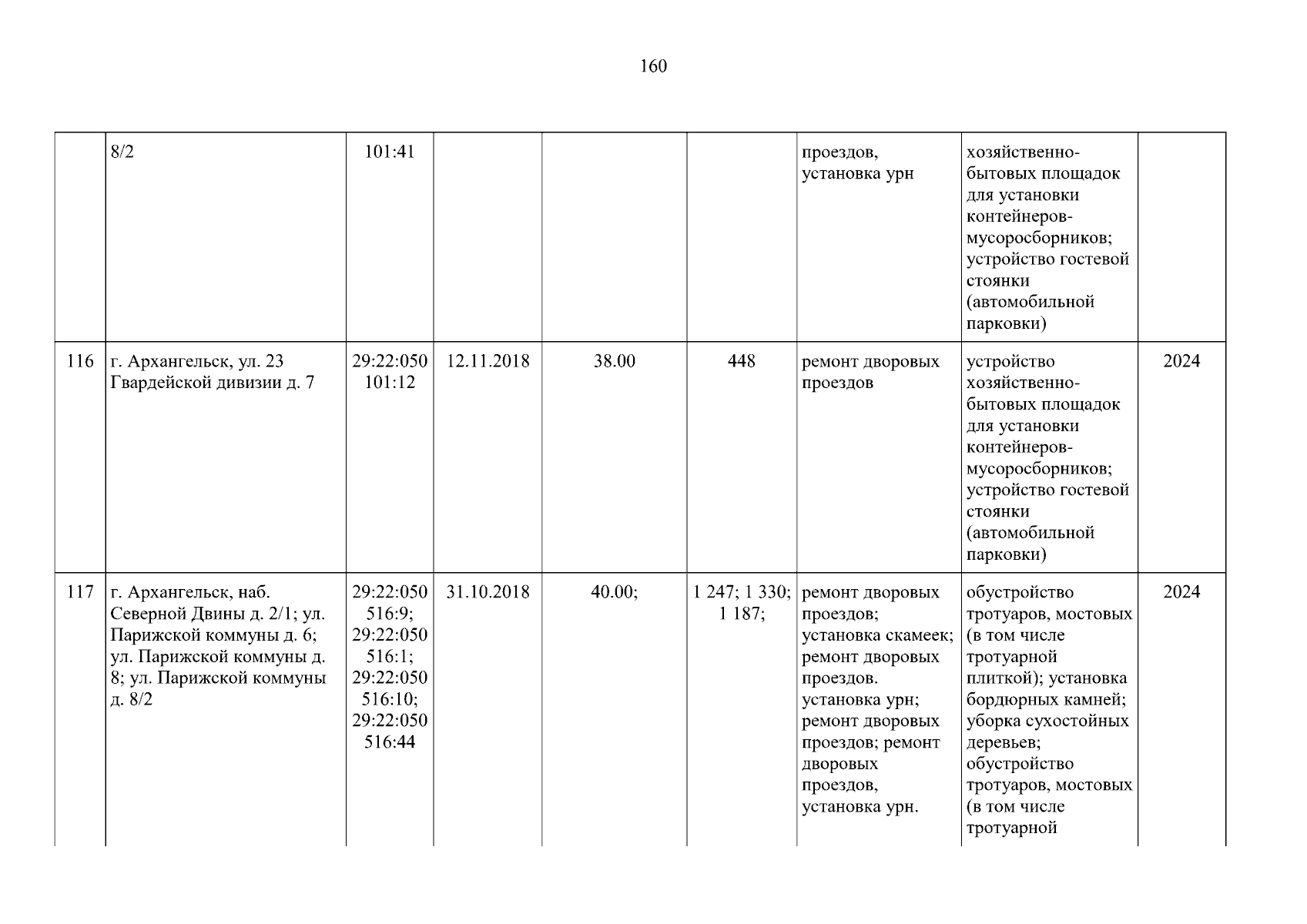 160

| | | | | | | | | |
|---|---|---|---|---|---|---|---|---|
| | 8/2 | 101:41 | | | | проездов, установка урн | хозяйственно-бытовых площадок для установки контейнеров-мусоросборников; устройство гостевой стоянки (автомобильной парковки) | |
| 116 | г. Архангельск, ул. 23 Гвардейской дивизии д. 7 | 29:22:050 101:12 | 12.11.2018 | 38.00 | 448 | ремонт дворовых проездов | устройство хозяйственно-бытовых площадок для установки контейнеров-мусоросборников; устройство гостевой стоянки (автомобильной парковки) | 2024 |
| 117 | г. Архангельск, наб. Северной Двины д. 2/1; ул. Парижской коммуны д. 6; ул. Парижской коммуны д. 8; ул. Парижской коммуны д. 8/2 | 29:22:050 516:9; 29:22:050 516:1; 29:22:050 516:10; 29:22:050 516:44 | 31.10.2018 | 40.00; | 1 247; 1 330; 1 187; | ремонт дворовых проездов; установка скамеек; ремонт дворовых проездов. установка урн; ремонт дворовых проездов; ремонт дворовых проездов, установка урн. | обустройство тротуаров, мостовых (в том числе тротуарной плиткой); установка бордюрных камней; уборка сухостойных деревьев; обустройство тротуаров, мостовых (в том числе тротуарной | 2024 |